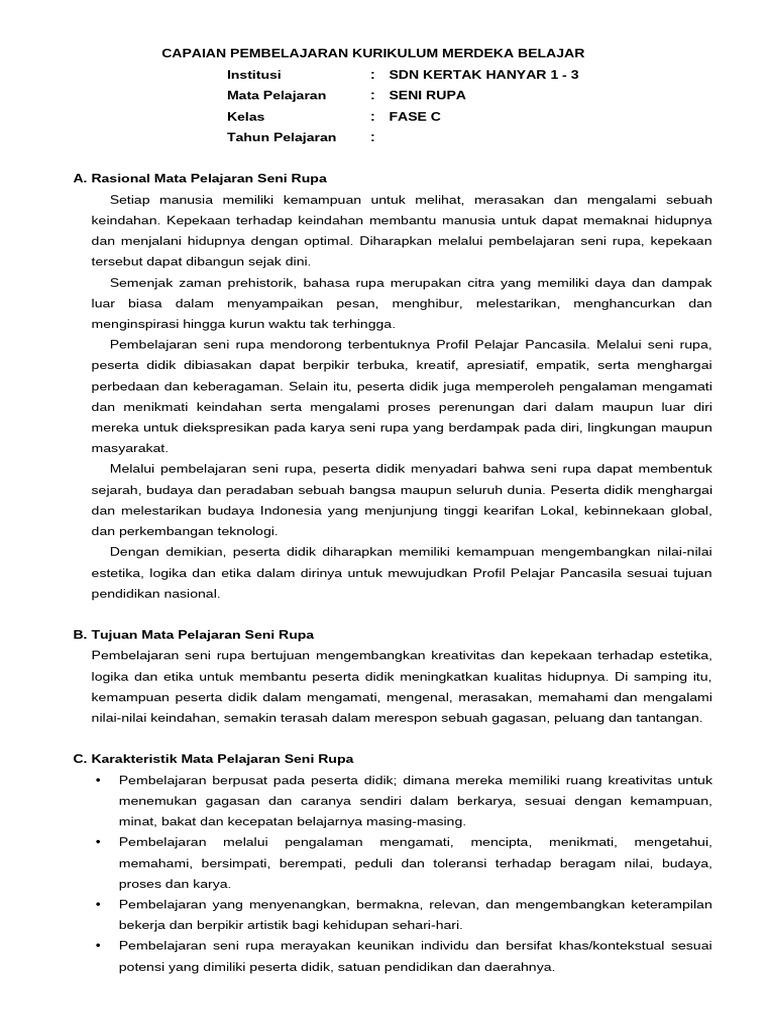 CAPAIAN PEMBELAJARAN KURIKULUM MERDEKA BELAJAR

Institusi : SDN KERTAK HANYAR 1 - 3
Mata Pelajaran : SENI RUPA
Kelas : FASE C
Tahun Pelajaran :

A. Rasional Mata Pelajaran Seni Rupa

Setiap manusia memiliki kemampuan untuk melihat, merasakan dan mengalami sebuah keindahan. Kepekaan terhadap keindahan membantu manusia untuk dapat memaknai hidupnya dan menjalani hidupnya dengan optimal. Diharapkan melalui pembelajaran seni rupa, kepekaan tersebut dapat dibangun sejak dini.

Semenjak zaman prehistorik, bahasa rupa merupakan citra yang memiliki daya dan dampak luar biasa dalam menyampaikan pesan, menghibur, melestarikan, menghancurkan dan menginspirasi hingga kurun waktu tak terhingga.

Pembelajaran seni rupa mendorong terbentuknya Profil Pelajar Pancasila. Melalui seni rupa, peserta didik dibiasakan dapat berpikir terbuka, kreatif, apresiatif, empatik, serta menghargai perbedaan dan keberagaman. Selain itu, peserta didik juga memperoleh pengalaman mengamati dan menikmati keindahan serta mengalami proses perenungan dari dalam maupun luar diri mereka untuk diekspresikan pada karya seni rupa yang berdampak pada diri, lingkungan maupun masyarakat.

Melalui pembelajaran seni rupa, peserta didik menyadari bahwa seni rupa dapat membentuk sejarah, budaya dan peradaban sebuah bangsa maupun seluruh dunia. Peserta didik menghargai dan melestarikan budaya Indonesia yang menjunjung tinggi kearifan Lokal, kebinnekaan global, dan perkembangan teknologi.

Dengan demikian, peserta didik diharapkan memiliki kemampuan mengembangkan nilai-nilai estetika, logika dan etika dalam dirinya untuk mewujudkan Profil Pelajar Pancasila sesuai tujuan pendidikan nasional.

B. Tujuan Mata Pelajaran Seni Rupa

Pembelajaran seni rupa bertujuan mengembangkan kreativitas dan kepekaan terhadap estetika, logika dan etika untuk membantu peserta didik meningkatkan kualitas hidupnya. Di samping itu, kemampuan peserta didik dalam mengamati, mengenal, merasakan, memahami dan mengalami nilai-nilai keindahan, semakin terasah dalam merespon sebuah gagasan, peluang dan tantangan.

C. Karakteristik Mata Pelajaran Seni Rupa

• Pembelajaran berpusat pada peserta didik; dimana mereka memiliki ruang kreativitas untuk menemukan gagasan dan caranya sendiri dalam berkarya, sesuai dengan kemampuan, minat, bakat dan kecepatan belajarnya masing-masing.
• Pembelajaran melalui pengalaman mengamati, mencipta, menikmati, mengetahui, memahami, bersimpati, berempati, peduli dan toleransi terhadap beragam nilai, budaya, proses dan karya.
• Pembelajaran yang menyenangkan, bermakna, relevan, dan mengembangkan keterampilan bekerja dan berpikir artistik bagi kehidupan sehari-hari.
• Pembelajaran seni rupa merayakan keunikan individu dan bersifat khas/kontekstual sesuai potensi yang dimiliki peserta didik, satuan pendidikan dan daerahnya.